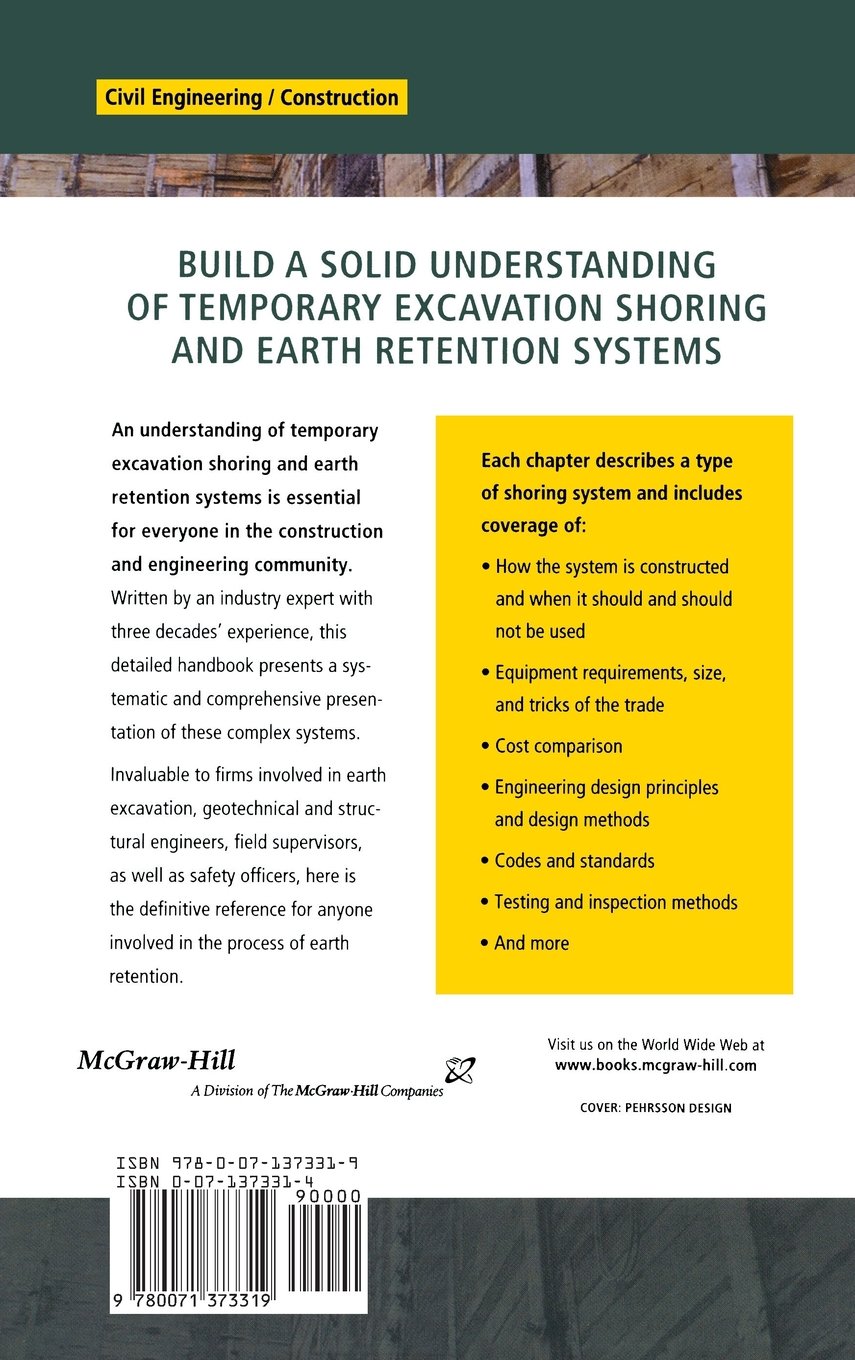 Civil Engineering / Construction

BUILD A SOLID UNDERSTANDING OF TEMPORARY EXCAVATION SHORING AND EARTH RETENTION SYSTEMS

An understanding of temporary excavation shoring and earth retention systems is essential for everyone in the construction and engineering community. Written by an industry expert with three decades' experience, this detailed handbook presents a systematic and comprehensive presentation of these complex systems.

Invaluable to firms involved in earth excavation, geotechnical and structural engineers, field supervisors, as well as safety officers, here is the definitive reference for anyone involved in the process of earth retention.

Each chapter describes a type of shoring system and includes coverage of:

• How the system is constructed and when it should and should not be used

• Equipment requirements, size, and tricks of the trade

• Cost comparison

• Engineering design principles and design methods

• Codes and standards

• Testing and inspection methods

• And more

McGraw-Hill
A Division of The McGraw-Hill Companies

Visit us on the World Wide Web at www.books.mcgraw-hill.com

COVER: PEHRSSON DESIGN

ISBN 978-0-07-137331-9
ISBN 0-07-137331-4
90000
9 780071 373319